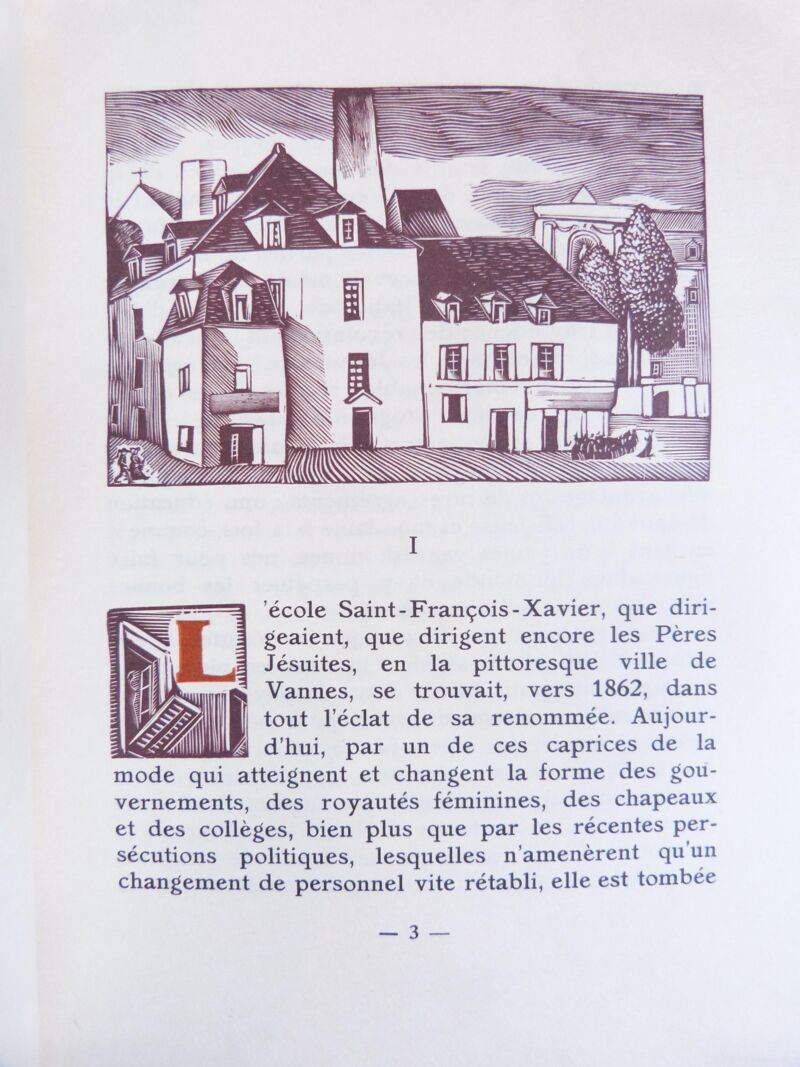 I

L'école Saint-François-Xavier, que dirigeaient, que dirigent encore les Pères Jésuites, en la pittoresque ville de Vannes, se trouvait, vers 1862, dans tout l'éclat de sa renommée. Aujourd'hui, par un de ces caprices de la mode qui atteignent et changent la forme des gouvernements, des royautés féminines, des chapeaux et des collèges, bien plus que par les récentes persécutions politiques, lesquelles n'amenèrent qu'un changement de personnel vite rétabli, elle est tombée

— 3 —